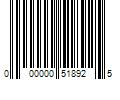 0 00000 51892 5